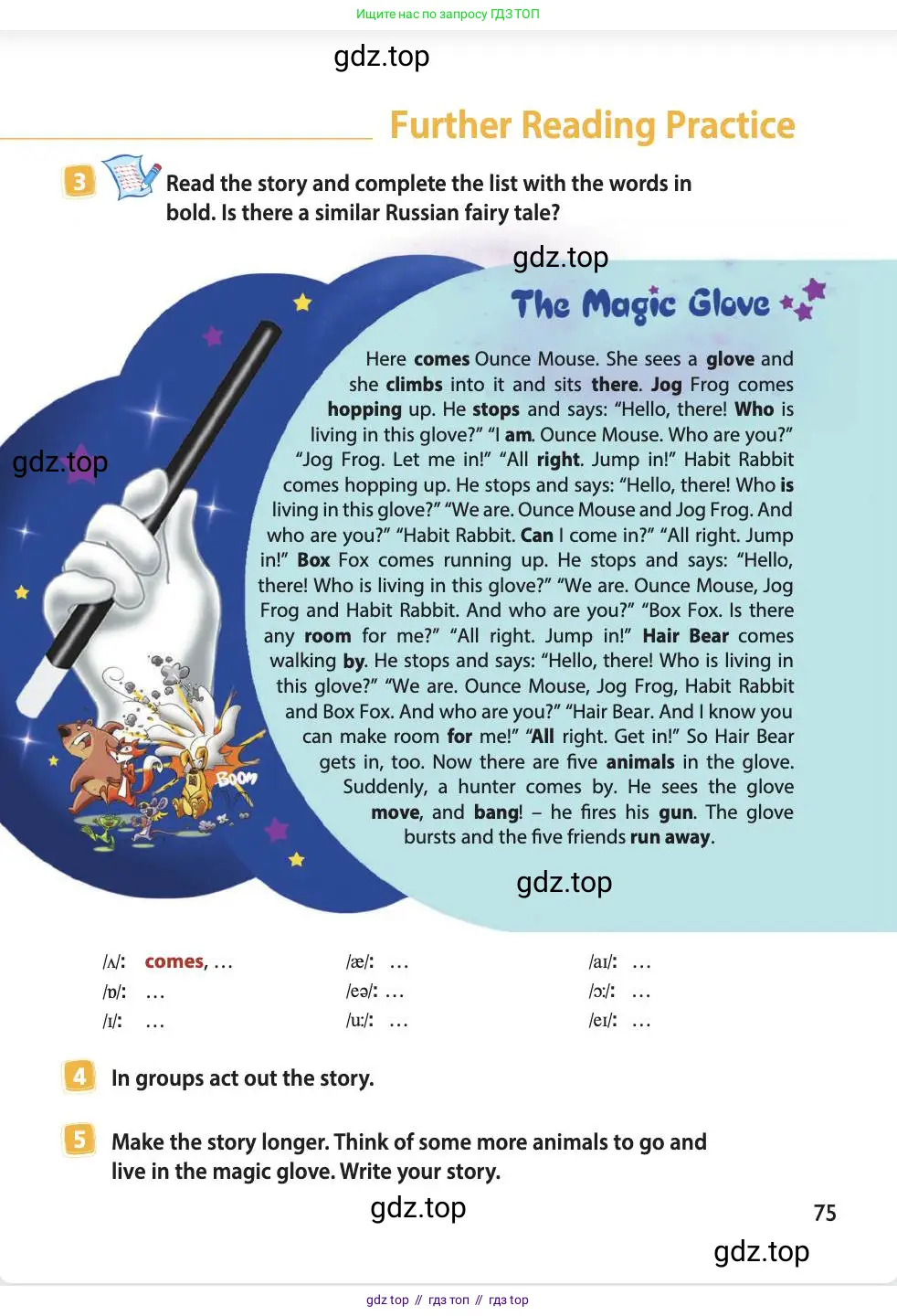 Ищите нас по запросу ГДЗ ТОП

Further Reading Practice

3 Read the story and complete the list with the words in bold. Is there a similar Russian fairy tale?

The Magic Glove

Here comes Ounce Mouse. She sees a glove and she climbs into it and sits there. Jog Frog comes hopping up. He stops and says: "Hello, there! Who is living in this glove?" "I am. Ounce Mouse. Who are you?" "Jog Frog. Let me in!" "All right. Jump in!" Habit Rabbit comes hopping up. He stops and says: "Hello, there! Who is living in this glove?" "We are. Ounce Mouse and Jog Frog. And who are you?" "Habit Rabbit. Can I come in?" "All right. Jump in!" Box Fox comes running up. He stops and says: "Hello, there! Who is living in this glove?" "We are. Ounce Mouse, Jog Frog and Habit Rabbit. And who are you?" "Box Fox. Is there any room for me?" "All right. Jump in!" Hair Bear comes walking by. He stops and says: "Hello, there! Who is living in this glove?" "We are. Ounce Mouse, Jog Frog, Habit Rabbit and Box Fox. And who are you?" "Hair Bear. And I know you can make room for me!" "All right. Get in!" So Hair Bear gets in, too. Now there are five animals in the glove. Suddenly, a hunter comes by. He sees the glove move, and bang! – he fires his gun. The glove bursts and the five friends run away.

BOOM

/ʌ/: comes, …
/ɒ/: …
/ɪ/: …
/æ/: …
/eə/: …
/uː/: …
/aɪ/: …
/ɔː/: …
/eɪ/: …

4 In groups act out the story.

5 Make the story longer. Think of some more animals to go and live in the magic glove. Write your story.

75

gdz top // гдз топ // гдз top

gdz.top